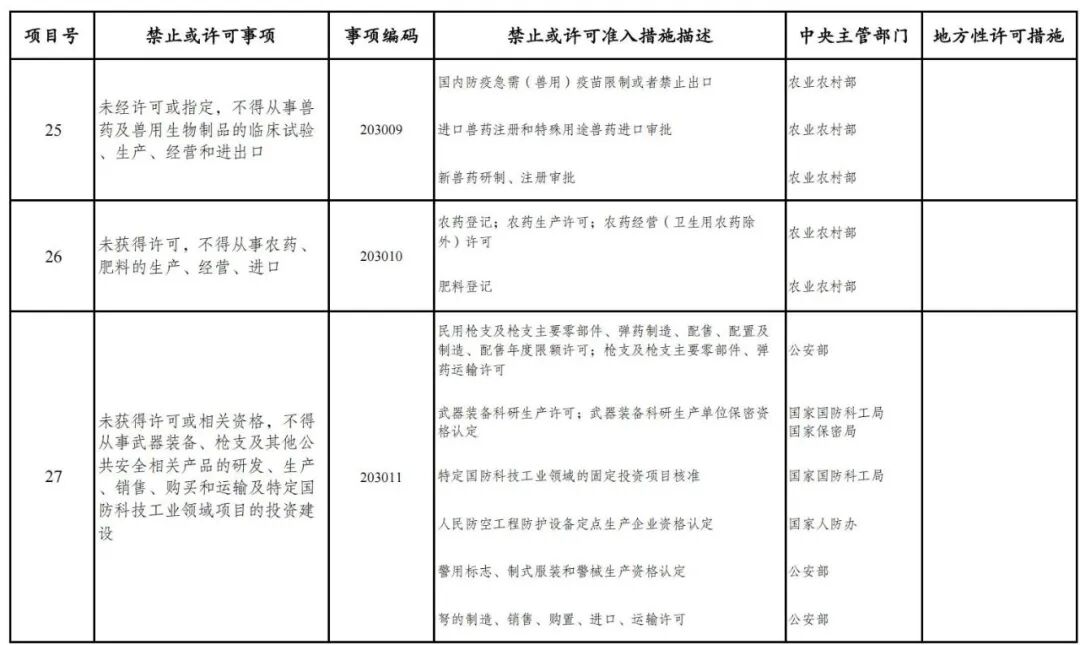 | 项目号 | 禁止或许可事项 | 事项编码 | 禁止或许可准入措施描述 | 中央主管部门 | 地方性许可措施 |
|---|---|---|---|---|---|
| 25 | 未经许可或指定，不得从事兽药及兽用生物制品的临床试验、生产、经营和进出口 | 203009 | 国内防疫急需（兽用）疫苗限制或者禁止出口 | 农业农村部 | |
| | | | 进口兽药注册和特殊用途兽药进口审批 | 农业农村部 | |
| | | | 新兽药研制、注册审批 | 农业农村部 | |
| 26 | 未获得许可，不得从事农药、肥料的生产、经营、进口 | 203010 | 农药登记；农药生产许可；农药经营（卫生用农药除外）许可 | 农业农村部 | |
| | | | 肥料登记 | 农业农村部 | |
| 27 | 未获得许可或相关资格，不得从事武器装备、枪支及其他公共安全相关产品的研发、生产、销售、购买和运输及特定国防科技工业领域项目的投资建设 | 203011 | 民用枪支及枪支主要零部件、弹药制造、配售、配置及制造、配售年度限额许可；枪支及枪支主要零部件、弹药运输许可 | 公安部 | |
| | | | 武器装备科研生产许可；武器装备科研生产单位保密资格认定 | 国家国防科工局 国家保密局 | |
| | | | 特定国防科技工业领域的固定投资项目核准 | 国家国防科工局 | |
| | | | 人民防空工程防护设备定点生产企业资格认定 | 国家人防办 | |
| | | | 警用标志、制式服装和警械生产资格认定 | 公安部 | |
| | | | 弩的制造、销售、购置、进口、运输许可 | 公安部 | |